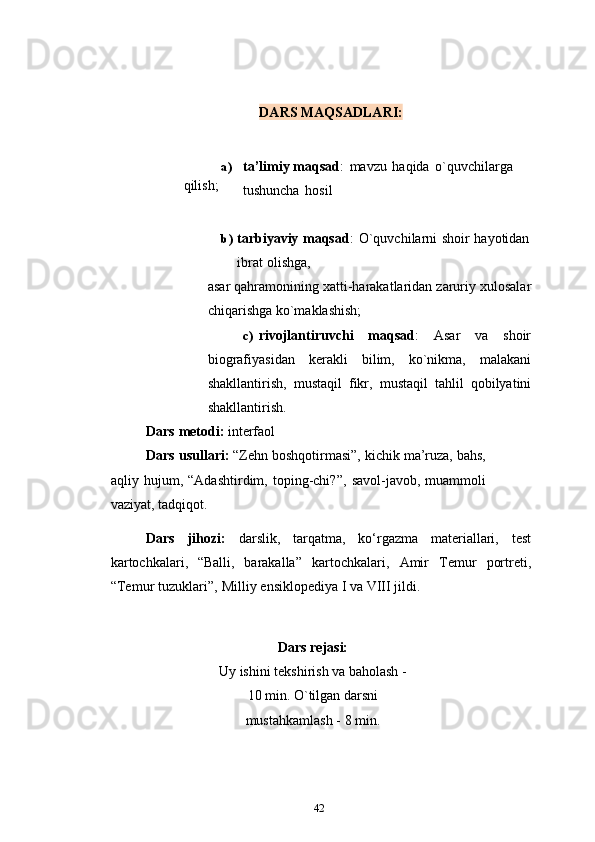 Docx.uz Docx.uz Docx.uz

DARS MAQSADLARI:

a) ta’limiy maqsad: mavzu haqida o`quvchilarga tushuncha hosil qilish;

b) tarbiyaviy maqsad: O`quvchilarni shoir hayotidan ibrat olishga, asar qahramonining xatti-harakatlaridan zaruriy xulosalar chiqarishga ko`maklashish;

c) rivojlantiruvchi maqsad: Asar va shoir biografiyasidan kerakli bilim, ko`nikma, malakani shakllantirish, mustaqil fikr, mustaqil tahlil qobilyatini shakllantirish.

Dars metodi: interfaol

Dars usullari: “Zehn boshqotirmasi”, kichik ma’ruza, bahs, aqliy hujum, “Adashtirdim, toping-chi?”, savol-javob, muammoli vaziyat, tadqiqot.

Dars jihozi: darslik, tarqatma, ko‘rgazma materiallari, test kartochkalari, “Balli, barakalla” kartochkalari, Amir Temur portreti, “Temur tuzuklari”, Milliy ensiklopediya I va VIII jildi.

Dars rejasi:
Uy ishini tekshirish va baholash - 10 min. O`tilgan darsni mustahkamlash - 8 min.

42